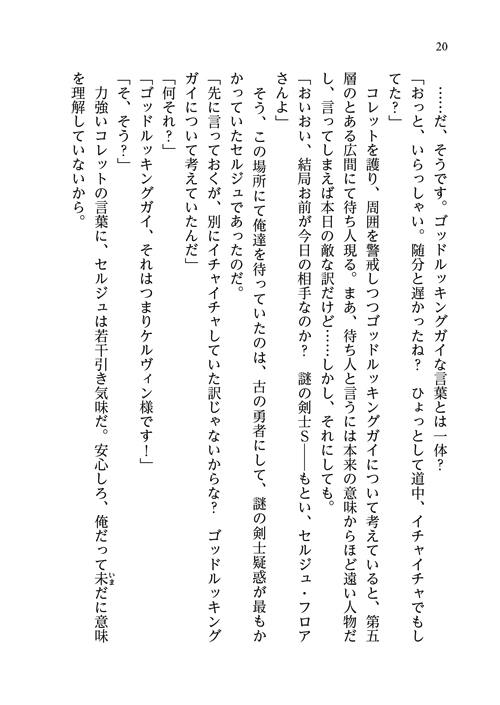 20

……だ、そうです。ゴッドルッキングガイな言葉とは一体？

「おっと、いらっしゃい。随分と遅かったね？　ひょっとして道中、イチャイチャでもしてた？」

コレットを護り、周囲を警戒しつつゴッドルッキングガイについて考えていると、第五層のとある広間にて待ち人現る。まあ、待ち人と言うには本来の意味からほど遠い人物だし、言ってしまえば本日の敵な訳だけど……しかし、それにしても。

「おいおい、結局お前が今日の相手なのか？　謎の剣士S――もとい、セルジュ・フロアさんよ」

そう、この場所にて俺達を待っていたのは、古の勇者にして、謎の剣士疑惑が最もかかっていたセルジュであったのだ。

「先に言っておくが、別にイチャイチャしていた訳じゃないからな？　ゴッドルッキングガイについて考えていたんだ」

「何それ？」

「ゴッドルッキングガイ、それはつまりケルヴィン様です！」

「そ、そう？」

力強いコレットの言葉に、セルジュは若干引き気味だ。安心しろ、俺だって未だに意味を理解していないから。